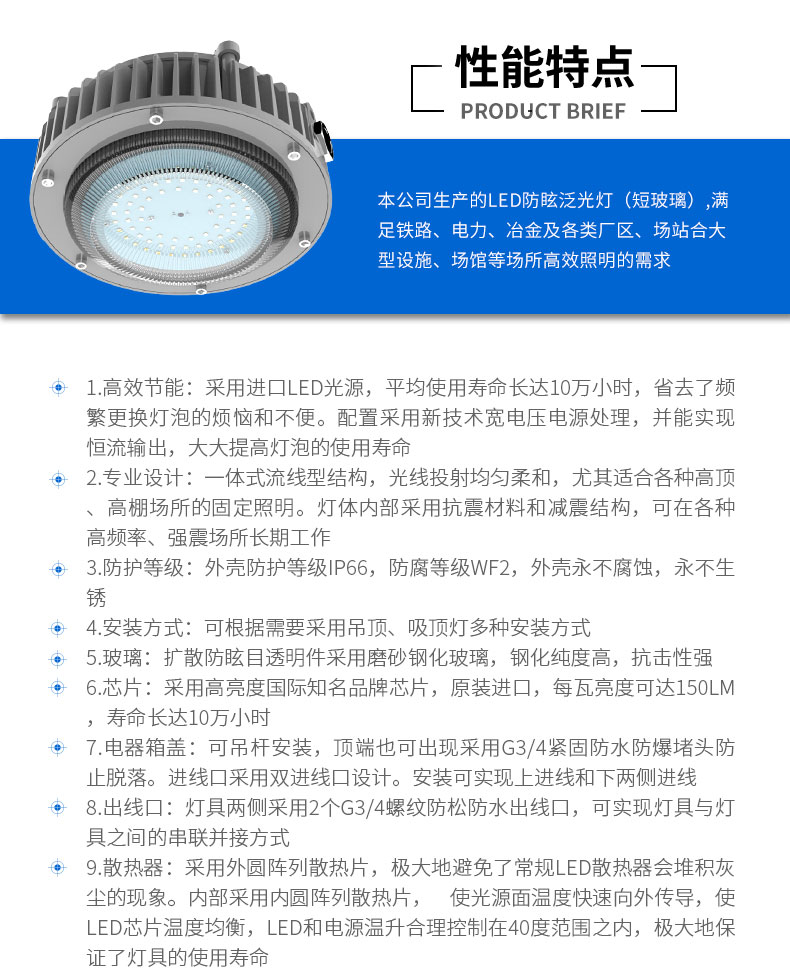 性能特点
PRODUCT BRIEF

本公司生产的LED防眩泛光灯（短玻璃）,满足铁路、电力、冶金及各类厂区、场站合大型设施、场馆等场所高效照明的需求

1.高效节能：采用进口LED光源，平均使用寿命长达10万小时，省去了频繁更换灯泡的烦恼和不便。配置采用新技术宽电压电源处理，并能实现恒流输出，大大提高灯泡的使用寿命

2.专业设计：一体式流线型结构，光线投射均匀柔和，尤其适合各种高顶、高棚场所的固定照明。灯体内部采用抗震材料和减震结构，可在各种高频率、强震场所长期工作

3.防护等级：外壳防护等级IP66，防腐等级WF2，外壳永不腐蚀，永不生锈

4.安装方式：可根据需要采用吊顶、吸顶灯多种安装方式

5.玻璃：扩散防眩目透明件采用磨砂钢化玻璃，钢化纯度高，抗击性强

6.芯片：采用高亮度国际知名品牌芯片，原装进口，每瓦亮度可达150LM，寿命长达10万小时

7.电器箱盖：可吊杆安装，顶端也可出现采用G3/4紧固防水防爆堵头防止脱落。进线口采用双进线口设计。安装可实现上进线和下两侧进线

8.出线口：灯具两侧采用2个G3/4螺纹防松防水出线口，可实现灯具与灯具之间的串联并接方式

9.散热器：采用外圆阵列散热片，极大地避免了常规LED散热器会堆积灰尘的现象。内部采用内圆阵列散热片， 使光源面温度快速向外传导，使LED芯片温度均衡，LED和电源温升合理控制在40度范围之内，极大地保证了灯具的使用寿命